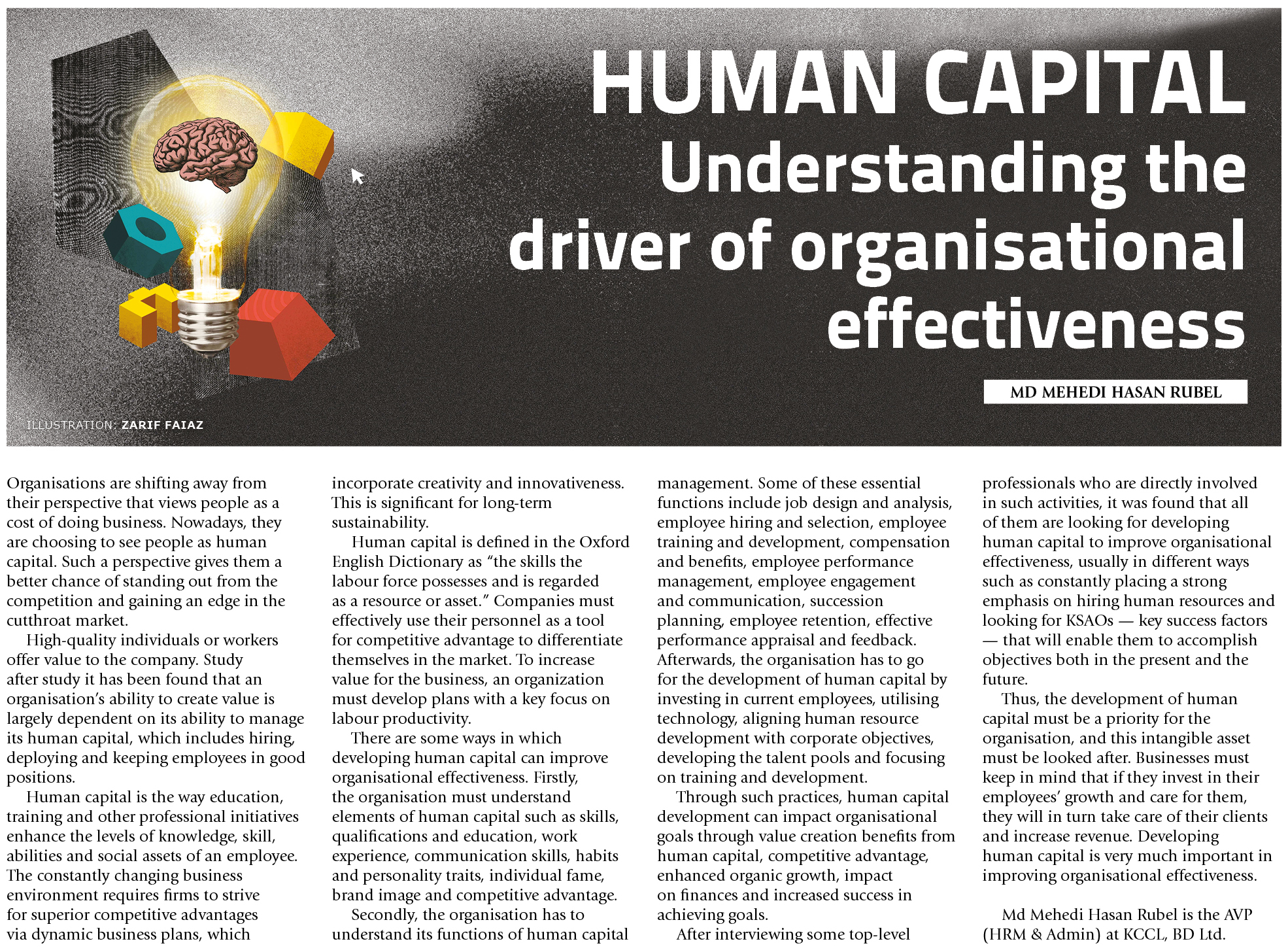 HUMAN CAPITAL
Understanding the driver of organisational effectiveness

MD MEHEDI HASAN RUBEL

ILLUSTRATION: ZARIF FAIAZ

Organisations are shifting away from their perspective that views people as a cost of doing business. Nowadays, they are choosing to see people as human capital. Such a perspective gives them a better chance of standing out from the competition and gaining an edge in the cutthroat market.

High-quality individuals or workers offer value to the company. Study after study it has been found that an organisation's ability to create value is largely dependent on its ability to manage its human capital, which includes hiring, deploying and keeping employees in good positions.

Human capital is the way education, training and other professional initiatives enhance the levels of knowledge, skill, abilities and social assets of an employee. The constantly changing business environment requires firms to strive for superior competitive advantages via dynamic business plans, which incorporate creativity and innovativeness. This is significant for long-term sustainability.

Human capital is defined in the Oxford English Dictionary as "the skills the labour force possesses and is regarded as a resource or asset." Companies must effectively use their personnel as a tool for competitive advantage to differentiate themselves in the market. To increase value for the business, an organization must develop plans with a key focus on labour productivity.

There are some ways in which developing human capital can improve organisational effectiveness. Firstly, the organisation must understand elements of human capital such as skills, qualifications and education, work experience, communication skills, habits and personality traits, individual fame, brand image and competitive advantage.

Secondly, the organisation has to understand its functions of human capital management. Some of these essential functions include job design and analysis, employee hiring and selection, employee training and development, compensation and benefits, employee performance management, employee engagement and communication, succession planning, employee retention, effective performance appraisal and feedback. Afterwards, the organisation has to go for the development of human capital by investing in current employees, utilising technology, aligning human resource development with corporate objectives, developing the talent pools and focusing on training and development.

Through such practices, human capital development can impact organisational goals through value creation benefits from human capital, competitive advantage, enhanced organic growth, impact on finances and increased success in achieving goals.

After interviewing some top-level professionals who are directly involved in such activities, it was found that all of them are looking for developing human capital to improve organisational effectiveness, usually in different ways such as constantly placing a strong emphasis on hiring human resources and looking for KSAOs — key success factors — that will enable them to accomplish objectives both in the present and the future.

Thus, the development of human capital must be a priority for the organisation, and this intangible asset must be looked after. Businesses must keep in mind that if they invest in their employees' growth and care for them, they will in turn take care of their clients and increase revenue. Developing human capital is very much important in improving organisational effectiveness.

Md Mehedi Hasan Rubel is the AVP (HRM & Admin) at KCCL, BD Ltd.